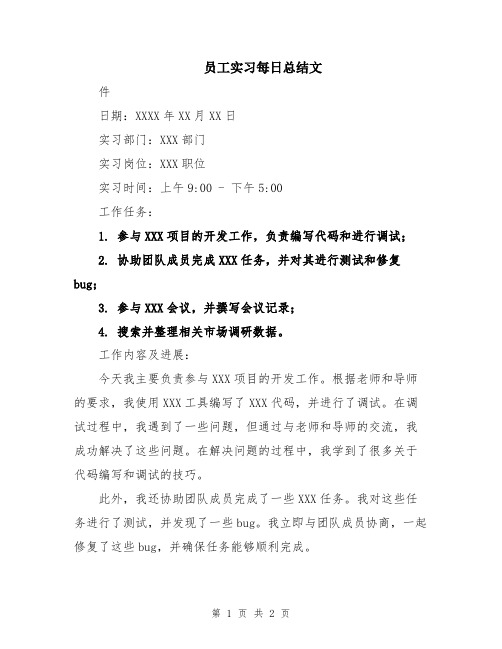 员工实习每日总结文

件

日期：XXXX 年 XX 月 XX 日

实习部门：XXX 部门

实习岗位：XXX 职位

实习时间：上午 9:00 - 下午 5:00

工作任务：

1. 参与 XXX 项目的开发工作，负责编写代码和进行调试；

2. 协助团队成员完成 XXX 任务，并对其进行测试和修复 bug；

3. 参与 XXX 会议，并撰写会议记录；

4. 搜索并整理相关市场调研数据。

工作内容及进展：

今天我主要负责参与 XXX 项目的开发工作。根据老师和导师的要求，我使用 XXX 工具编写了 XXX 代码，并进行了调试。在调试过程中，我遇到了一些问题，但通过与老师和导师的交流，我成功解决了这些问题。在解决问题的过程中，我学到了很多关于代码编写和调试的技巧。

此外，我还协助团队成员完成了一些 XXX 任务。我对这些任务进行了测试，并发现了一些 bug。我立即与团队成员协商，一起修复了这些 bug，并确保任务能够顺利完成。

第 1 页 共 2 页